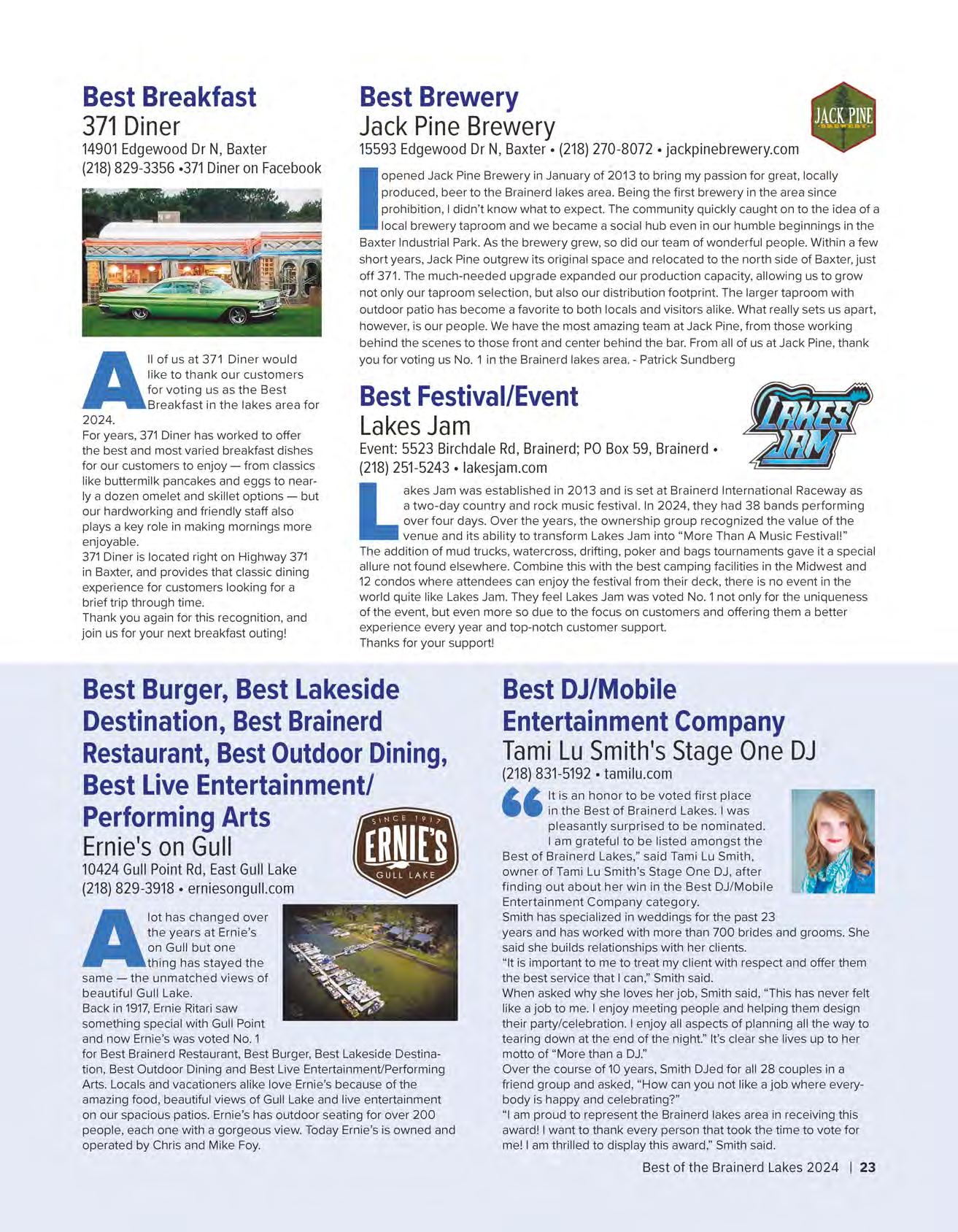 Best Breakfast
371 Diner
14901 Edgewood Dr N, Baxter
(218) 829-3356 •371 Diner on Facebook

All of us at 371 Diner would like to thank our customers for voting us as the Best Breakfast in the lakes area for 2024.
For years, 371 Diner has worked to offer the best and most varied breakfast dishes for our customers to enjoy — from classics like buttermilk pancakes and eggs to nearly a dozen omelet and skillet options — but our hardworking and friendly staff also plays a key role in making mornings more enjoyable.
371 Diner is located right on Highway 371 in Baxter, and provides that classic dining experience for customers looking for a brief trip through time.
Thank you again for this recognition, and join us for your next breakfast outing!

Best Brewery
Jack Pine Brewery
15593 Edgewood Dr N, Baxter • (218) 270-8072 • jackpinebrewery.com

JACK PINE BREWERY

I opened Jack Pine Brewery in January of 2013 to bring my passion for great, locally produced, beer to the Brainerd lakes area. Being the first brewery in the area since prohibition, I didn't know what to expect. The community quickly caught on to the idea of a local brewery taproom and we became a social hub even in our humble beginnings in the Baxter Industrial Park. As the brewery grew, so did our team of wonderful people. Within a few short years, Jack Pine outgrew its original space and relocated to the north side of Baxter, just off 371. The much-needed upgrade expanded our production capacity, allowing us to grow not only our taproom selection, but also our distribution footprint. The larger taproom with outdoor patio has become a favorite to both locals and visitors alike. What really sets us apart, however, is our people. We have the most amazing team at Jack Pine, from those working behind the scenes to those front and center behind the bar. From all of us at Jack Pine, thank you for voting us No. 1 in the Brainerd lakes area. - Patrick Sundberg

Best Festival/Event
Lakes Jam
Event: 5523 Birchdale Rd, Brainerd; PO Box 59, Brainerd • (218) 251-5243 • lakesjam.com

LAKES JAM

Lakes Jam was established in 2013 and is set at Brainerd International Raceway as a two-day country and rock music festival. In 2024, they had 38 bands performing over four days. Over the years, the ownership group recognized the value of the venue and its ability to transform Lakes Jam into "More Than A Music Festival!"
The addition of mud trucks, watercross, drifting, poker and bags tournaments gave it a special allure not found elsewhere. Combine this with the best camping facilities in the Midwest and 12 condos where attendees can enjoy the festival from their deck, there is no event in the world quite like Lakes Jam. They feel Lakes Jam was voted No. 1 not only for the uniqueness of the event, but even more so due to the focus on customers and offering them a better experience every year and top-notch customer support.
Thanks for your support!

Best Burger, Best Lakeside Destination, Best Brainerd Restaurant, Best Outdoor Dining, Best Live Entertainment/ Performing Arts
Ernie's on Gull
10424 Gull Point Rd, East Gull Lake
(218) 829-3918 • erniesongull.com

SINCE 1917 ERNIE'S GULL LAKE

A lot has changed over the years at Ernie's on Gull but one thing has stayed the same — the unmatched views of beautiful Gull Lake.
Back in 1917, Ernie Ritari saw something special with Gull Point and now Ernie's was voted No. 1 for Best Brainerd Restaurant, Best Burger, Best Lakeside Destination, Best Outdoor Dining and Best Live Entertainment/Performing Arts. Locals and vacationers alike love Ernie's because of the amazing food, beautiful views of Gull Lake and live entertainment on our spacious patios. Ernie's has outdoor seating for over 200 people, each one with a gorgeous view. Today Ernie's is owned and operated by Chris and Mike Foy.

Best DJ/Mobile Entertainment Company
Tami Lu Smith's Stage One DJ
(218) 831-5192 • tamilu.com

"It is an honor to be voted first place in the Best of Brainerd Lakes. I was pleasantly surprised to be nominated. I am grateful to be listed amongst the Best of Brainerd Lakes," said Tami Lu Smith, owner of Tami Lu Smith's Stage One DJ, after finding out about her win in the Best DJ/Mobile Entertainment Company category.
Smith has specialized in weddings for the past 23 years and has worked with more than 700 brides and grooms. She said she builds relationships with her clients.
"It is important to me to treat my client with respect and offer them the best service that I can," Smith said.
When asked why she loves her job, Smith said, "This has never felt like a job to me. I enjoy meeting people and helping them design their party/celebration. I enjoy all aspects of planning all the way to tearing down at the end of the night." It's clear she lives up to her motto of "More than a DJ."
Over the course of 10 years, Smith DJed for all 28 couples in a friend group and asked, "How can you not like a job where everybody is happy and celebrating?"
"I am proud to represent the Brainerd lakes area in receiving this award! I want to thank every person that took the time to vote for me! I am thrilled to display this award," Smith said.

Best of the Brainerd Lakes 2024 | 23